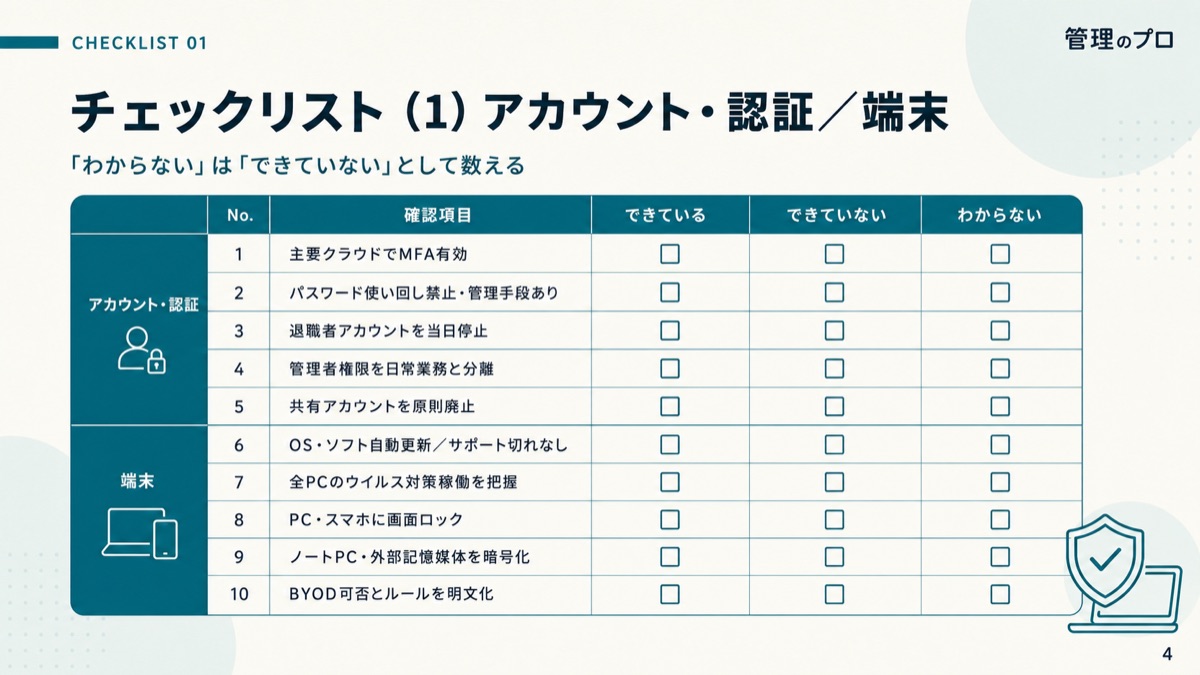 CHECKLIST 01

管理のプロ

チェックリスト (1) アカウント・認証／端末

「わからない」は「できていない」として数える

|  | No. | 確認項目 | できている | できていない | わからない |
|---|---|---|---|---|---|
| アカウント・認証 | 1 | 主要クラウドでMFA有効 | ☐ | ☐ | ☐ |
|  | 2 | パスワード使い回し禁止・管理手段あり | ☐ | ☐ | ☐ |
|  | 3 | 退職者アカウントを当日停止 | ☐ | ☐ | ☐ |
|  | 4 | 管理者権限を日常業務と分離 | ☐ | ☐ | ☐ |
|  | 5 | 共有アカウントを原則廃止 | ☐ | ☐ | ☐ |
| 端末 | 6 | OS・ソフト自動更新／サポート切れなし | ☐ | ☐ | ☐ |
|  | 7 | 全PCのウイルス対策稼働を把握 | ☐ | ☐ | ☐ |
|  | 8 | PC・スマホに画面ロック | ☐ | ☐ | ☐ |
|  | 9 | ノートPC・外部記憶媒体を暗号化 | ☐ | ☐ | ☐ |
|  | 10 | BYOD可否とルールを明文化 | ☐ | ☐ | ☐ |

4